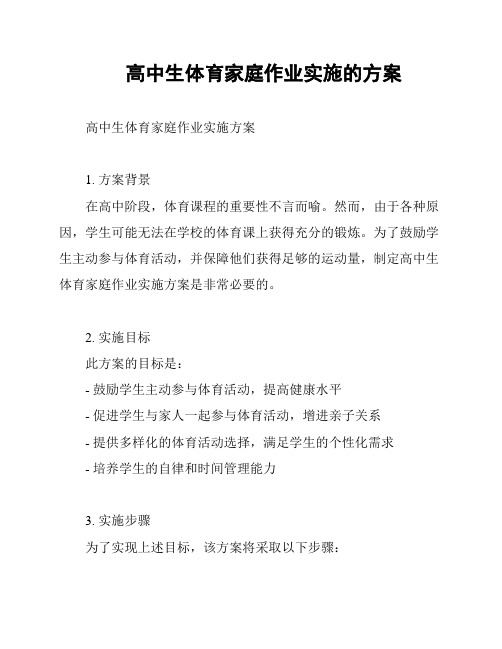 高中生体育家庭作业实施的方案

高中生体育家庭作业实施方案

1. 方案背景

在高中阶段，体育课程的重要性不言而喻。然而，由于各种原因，学生可能无法在学校的体育课上获得充分的锻炼。为了鼓励学生主动参与体育活动，并保障他们获得足够的运动量，制定高中生体育家庭作业实施方案是非常必要的。

2. 实施目标

此方案的目标是：

- 鼓励学生主动参与体育活动，提高健康水平

- 促进学生与家人一起参与体育活动，增进亲子关系

- 提供多样化的体育活动选择，满足学生的个性化需求

- 培养学生的自律和时间管理能力

3. 实施步骤

为了实现上述目标，该方案将采取以下步骤：